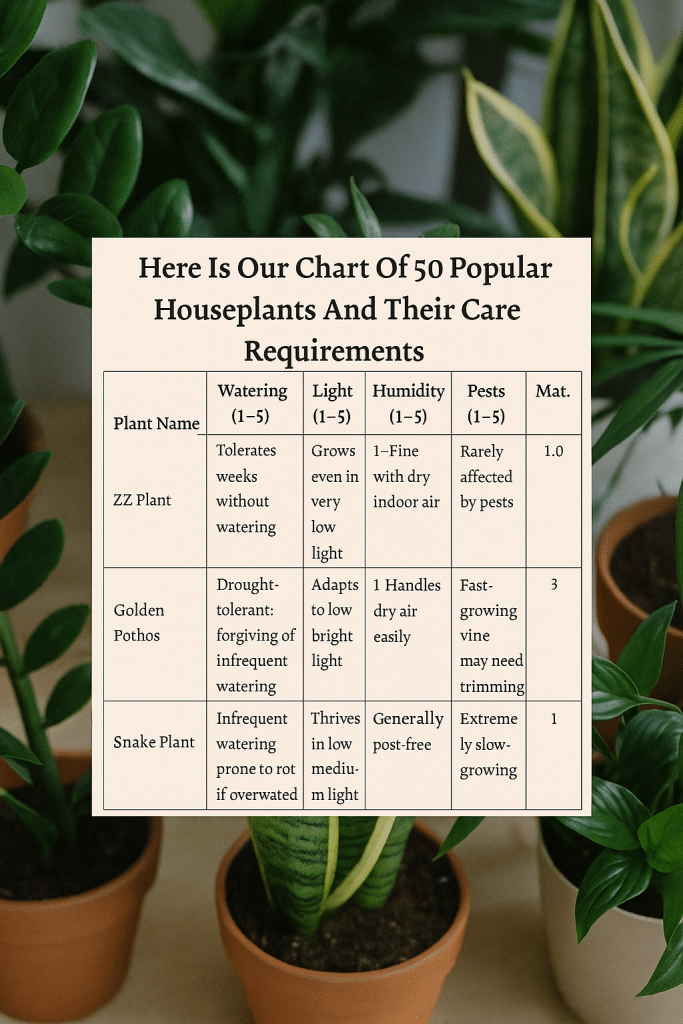 Here Is Our Chart Of 50 Popular Houseplants And Their Care Requirements

| Plant Name | Watering (1–5) | Light (1–5) | Humidity (1–5) | Pests (1–5) | Mat. |
|---|---|---|---|---|---|
| ZZ Plant | Tolerates weeks without watering | Grows even in very low light | 1–Fine with dry indoor air | Rarely affected by pests | 1.0 |
| Golden Pothos | Drought-tolerant: forgiving of infrequent watering | Adapts to low bright light | 1 Handles dry air easily | Fast-growing vine may need trimming | 3 |
| Snake Plant | Infrequent watering prone to rot if overwated | Thrives in low medium light | Generally post-free | Extremely slow-growing | 1 |